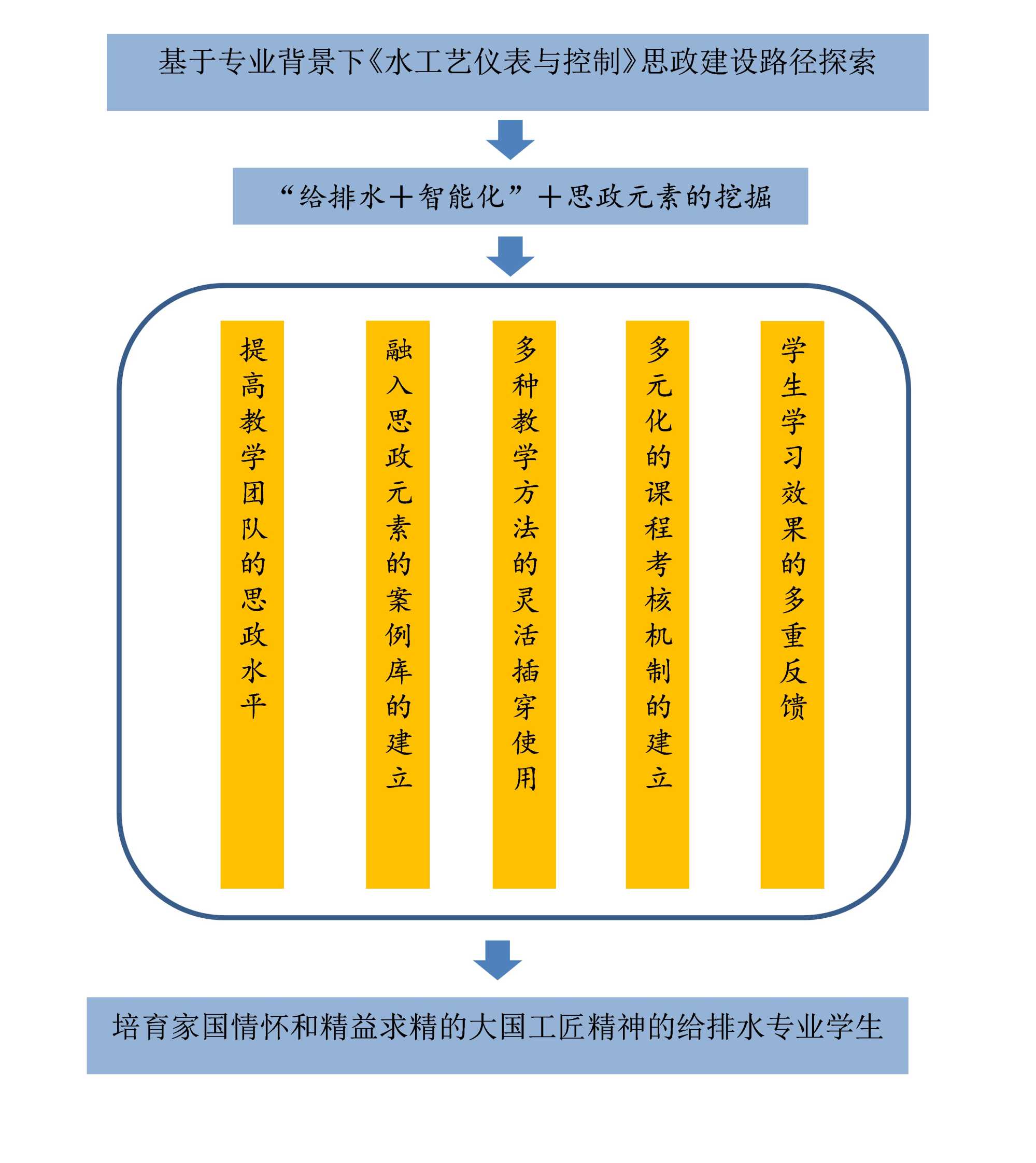 基于专业背景下《水工艺仪表与控制》思政建设路径探索

“给排水+智能化”+思政元素的挖掘

提高教学团队的思政水平

融入思政元素的案例库的建立

多种教学方法的灵活插穿使用

多元化的课程考核机制的建立

学生学习效果的多重反馈

培育家国情怀和精益求精的大国工匠精神的给排水专业学生